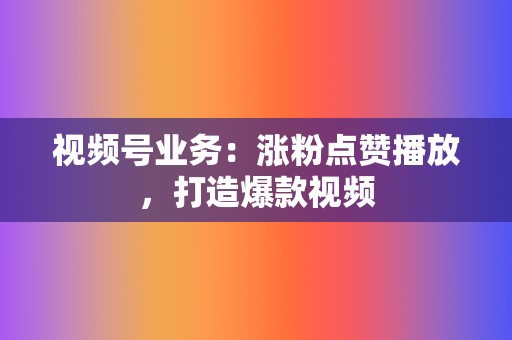 视频号业务：涨粉点赞播放，打造爆款视频